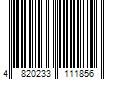 4 820233 111856